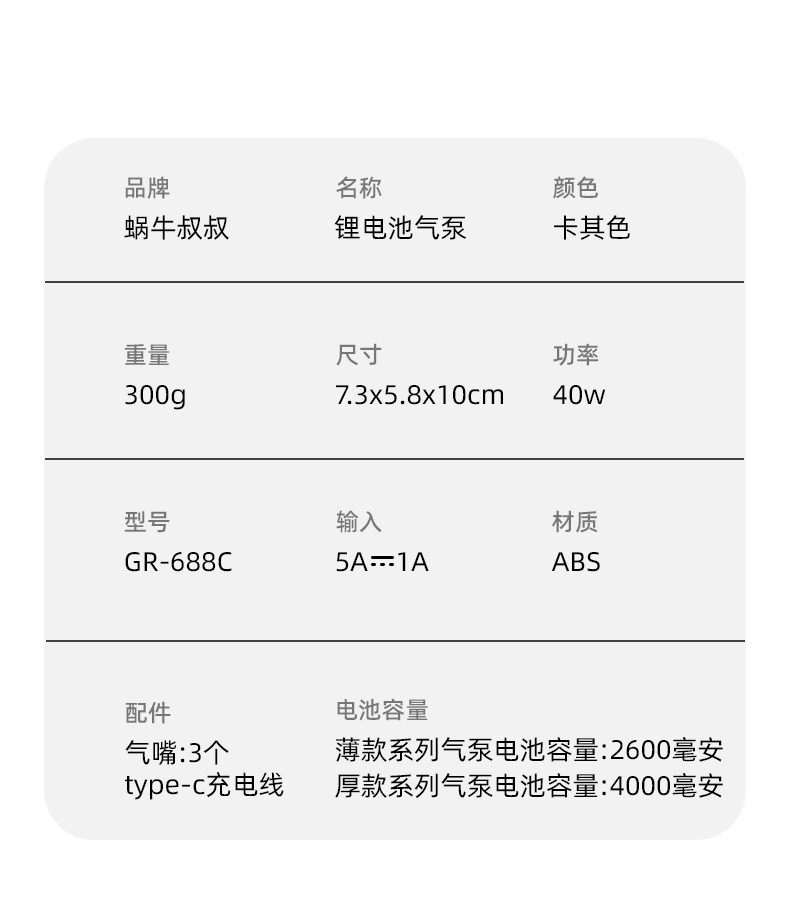 品牌
蜗牛叔叔

名称
锂电池气泵

颜色
卡其色

重量
300g

尺寸
7.3x5.8x10cm

功率
40w

型号
GR-688C

输入
5A⎓1A

材质
ABS

配件
气嘴:3个
type-c充电线

电池容量
薄款系列气泵电池容量:2600毫安
厚款系列气泵电池容量:4000毫安